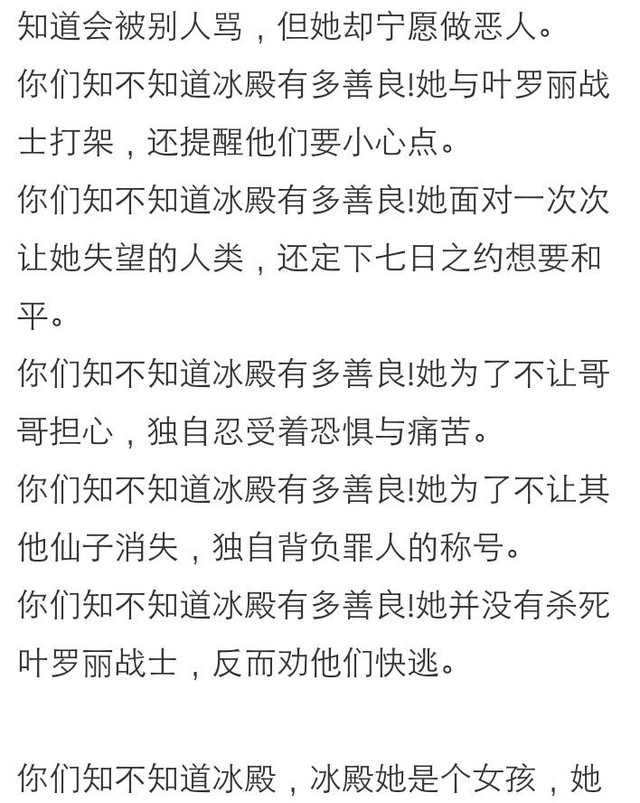 知道会被别人骂，但她却宁愿做恶人。

你们知不知道冰殿有多善良!她与叶罗丽战士打架，还提醒他们要小心点。

你们知不知道冰殿有多善良!她面对一次次让她失望的人类，还定下七日之约想要和平。

你们知不知道冰殿有多善良!她为了不让哥哥担心，独自忍受着恐惧与痛苦。

你们知不知道冰殿有多善良!她为了不让其他仙子消失，独自背负罪人的称号。

你们知不知道冰殿有多善良!她并没有杀死叶罗丽战士，反而劝他们快逃。

你们知不知道冰殿，冰殿她是个女孩，她